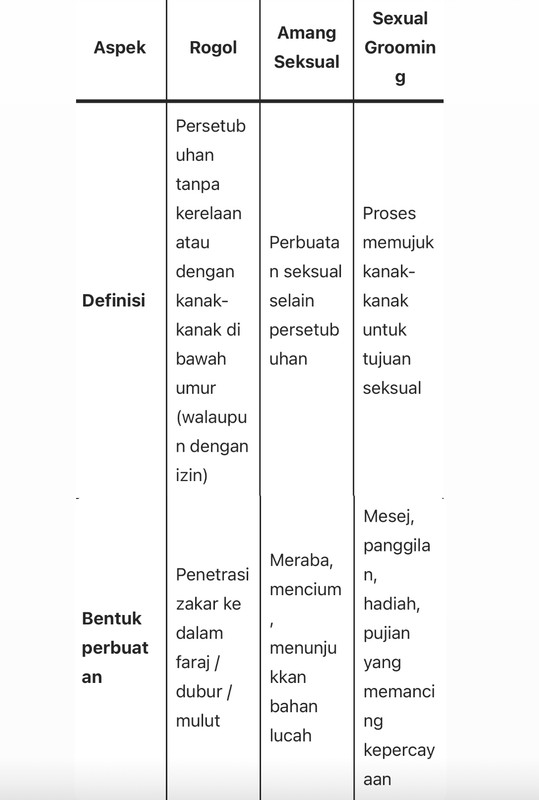 | Aspek | Rogol | Amang Seksual | Sexual Grooming |
|---|---|---|---|
| **Definisi** | Persetubuhan tanpa kerelaan atau dengan kanak-kanak di bawah umur (walaupun dengan izin) | Perbuatan seksual selain persetubuhan | Proses memujuk kanak-kanak untuk tujuan seksual |
| **Bentuk perbuatan** | Penetrasi zakar ke dalam faraj / dubur / mulut | Meraba, mencium, menunjukkan bahan lucah | Mesej, panggilan, hadiah, pujian yang memancing kepercayaan |